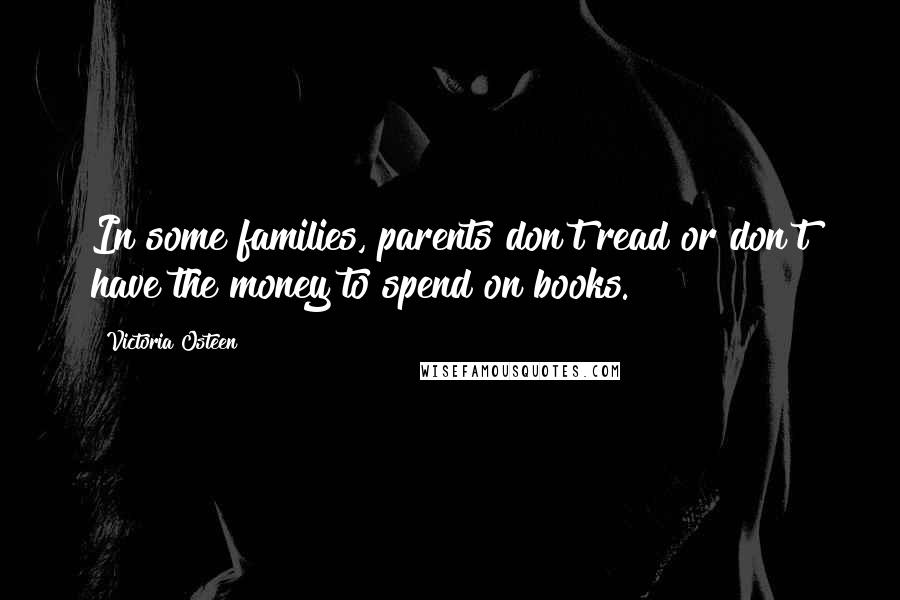 In some families, parents don't read or don't have the money to spend on books.

Victoria Osteen

WISEFAMOUSQUOTES.COM